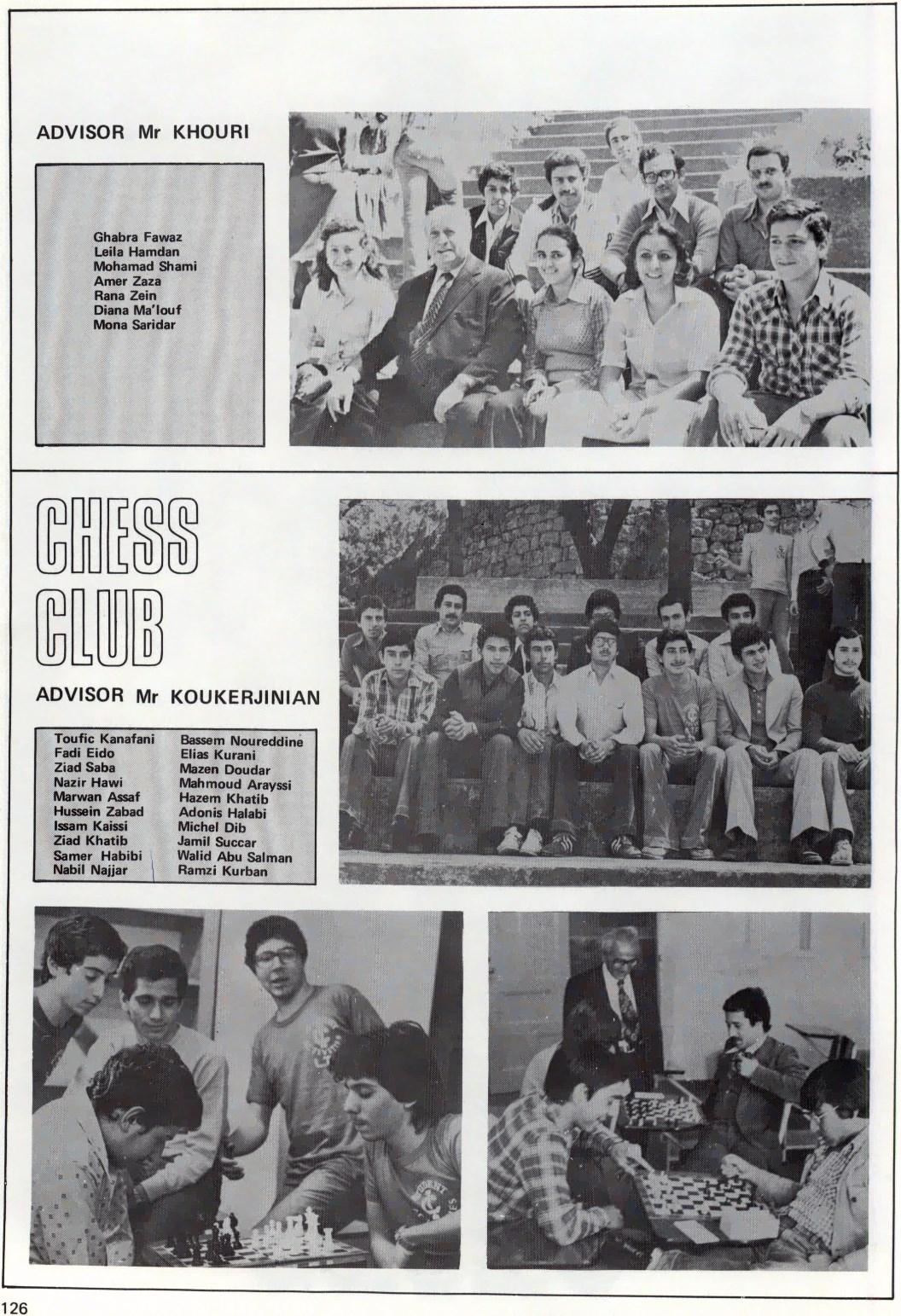 ADVISOR Mr KHOURI

Ghabra Fawaz
Leila Hamdan
Mohamad Shami
Amer Zaza
Rana Zein
Diana Ma'louf
Mona Saridar

CHESS CLUB

ADVISOR Mr KOUKERJINIAN

Toufic Kanafani
Fadi Eido
Ziad Saba
Nazir Hawi
Marwan Assaf
Hussein Zabad
Issam Kaissi
Ziad Khatib
Samer Habibi
Nabil Najjar

Bassem Noureddine
Elias Kurani
Mazen Doudar
Mahmoud Arayssi
Hazem Khatib
Adonis Halabi
Michel Dib
Jamil Succar
Walid Abu Salman
Ramzi Kurban

126